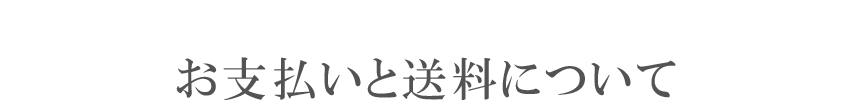 お支払いと送料について